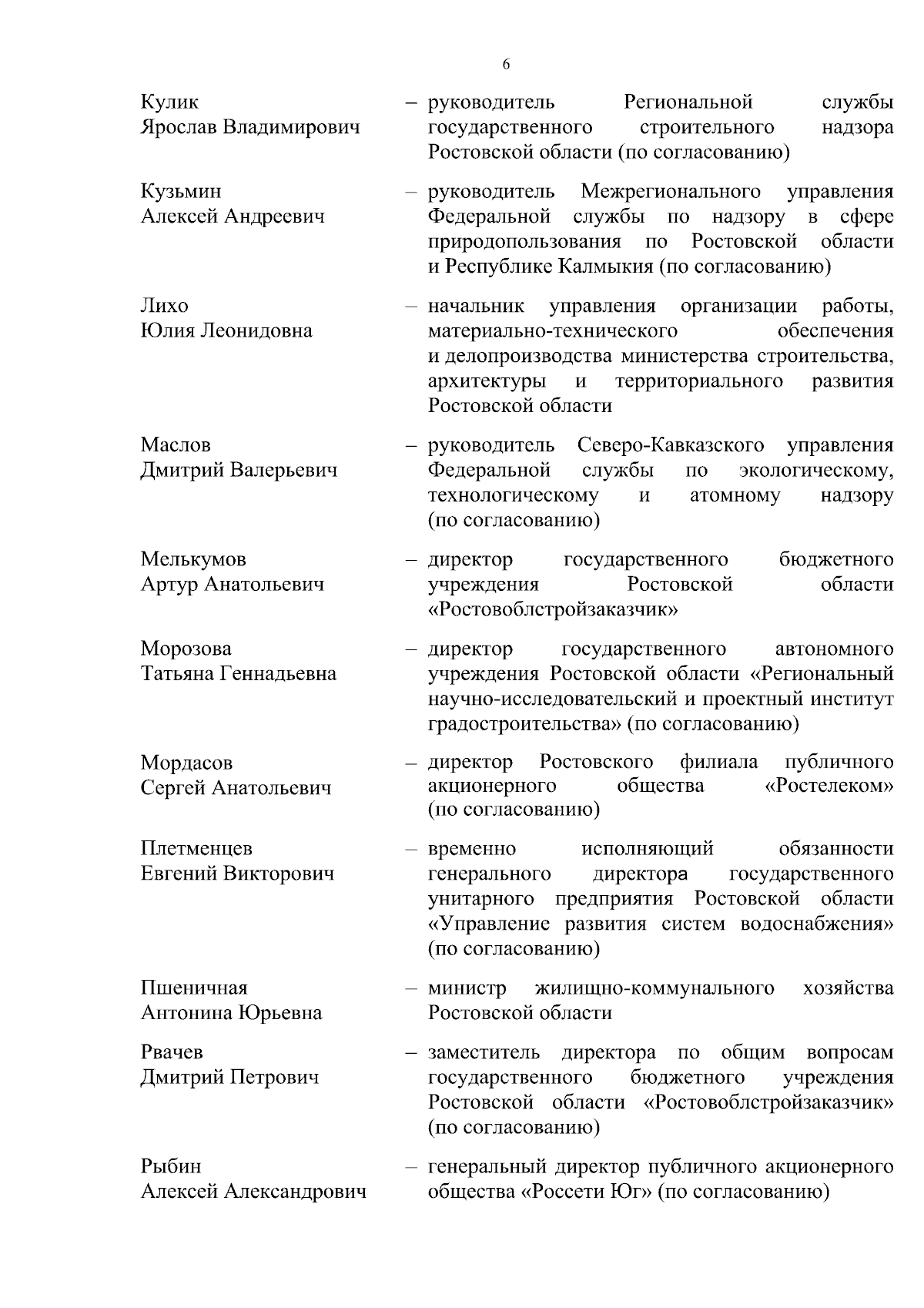 6

Кулик
Ярослав Владимирович

– руководитель Региональной службы государственного строительного надзора Ростовской области (по согласованию)

Кузьмин
Алексей Андреевич

– руководитель Межрегионального управления Федеральной службы по надзору в сфере природопользования по Ростовской области и Республике Калмыкия (по согласованию)

Лихо
Юлия Леонидовна

– начальник управления организации работы, материально-технического обеспечения и делопроизводства министерства строительства, архитектуры и территориального развития Ростовской области

Маслов
Дмитрий Валерьевич

– руководитель Северо-Кавказского управления Федеральной службы по экологическому, технологическому и атомному надзору (по согласованию)

Мелькумов
Артур Анатольевич

– директор государственного бюджетного учреждения Ростовской области «Ростовоблстройзаказчик»

Морозова
Татьяна Геннадьевна

– директор государственного автономного учреждения Ростовской области «Региональный научно-исследовательский и проектный институт градостроительства» (по согласованию)

Мордасов
Сергей Анатольевич

– директор Ростовского филиала публичного акционерного общества «Ростелеком» (по согласованию)

Плетменцев
Евгений Викторович

– временно исполняющий обязанности генерального директора государственного унитарного предприятия Ростовской области «Управление развития систем водоснабжения» (по согласованию)

Пшеничная
Антонина Юрьевна

– министр жилищно-коммунального хозяйства Ростовской области

Рвачев
Дмитрий Петрович

– заместитель директора по общим вопросам государственного бюджетного учреждения Ростовской области «Ростовоблстройзаказчик» (по согласованию)

Рыбин
Алексей Александрович

– генеральный директор публичного акционерного общества «Россети Юг» (по согласованию)